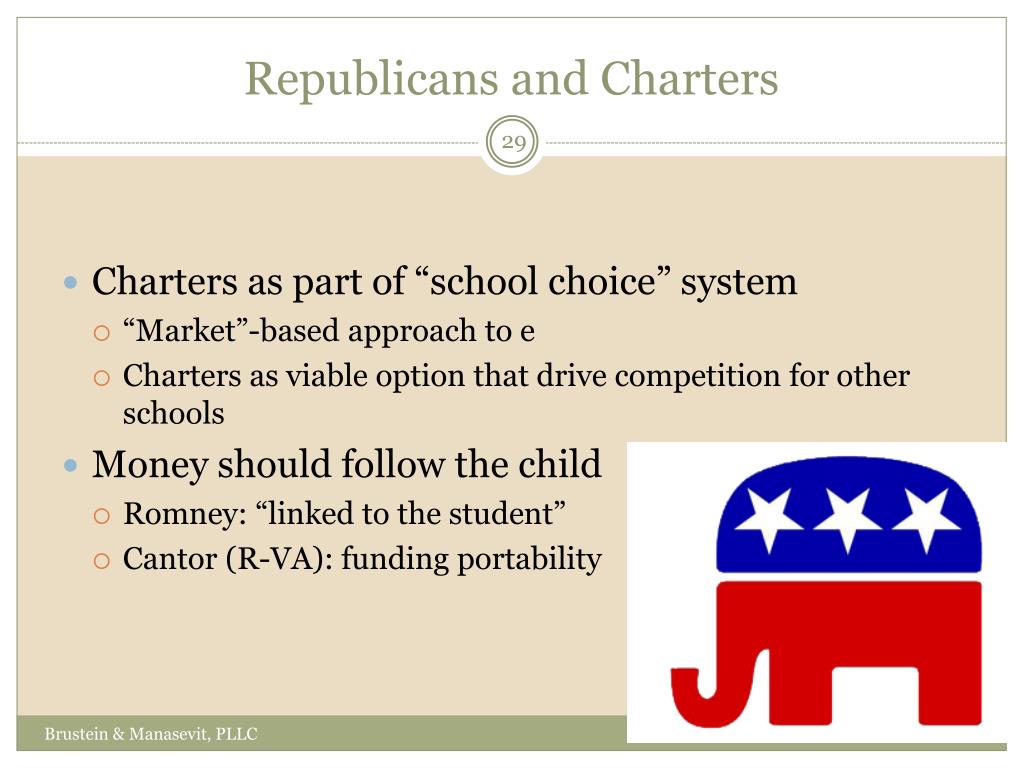 Republicans and Charters

29

Charters as part of “school choice” system
“Market”-based approach to e
Charters as viable option that drive competition for other schools

Money should follow the child
Romney: “linked to the student”
Cantor (R-VA): funding portability

Brustein & Manasevit, PLLC